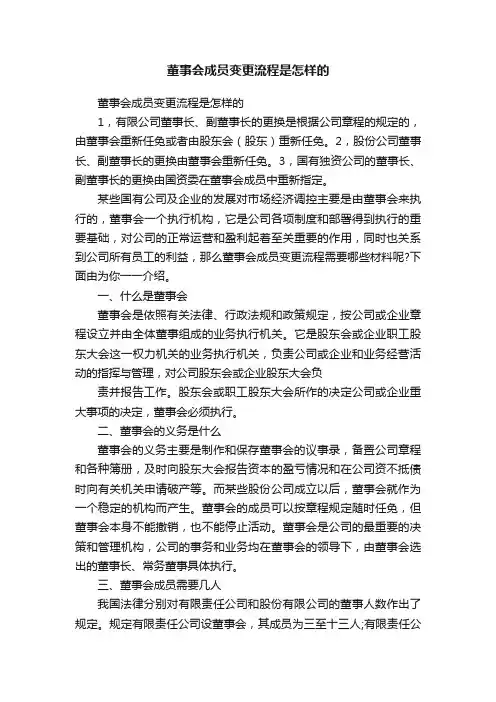 董事会成员变更流程是怎样的

董事会成员变更流程是怎样的

1，有限公司董事长、副董事长的更换是根据公司章程的规定的，由董事会重新任免或者由股东会（股东）重新任免。2，股份公司董事长、副董事长的更换由董事会重新任免。3，国有独资公司的董事长、副董事长的更换由国资委在董事会成员中重新指定。

某些国有公司及企业的发展对市场经济调控主要是由董事会来执行的，董事会一个执行机构，它是公司各项制度和部署得到执行的重要基础，对公司的正常运营和盈利起着至关重要的作用，同时也关系到公司所有员工的利益，那么董事会成员变更流程需要哪些材料呢?下面由为你一一介绍。

一、什么是董事会

董事会是依照有关法律、行政法规和政策规定，按公司或企业章程设立并由全体董事组成的业务执行机关。它是股东会或企业职工股东大会这一权力机关的业务执行机关，负责公司或企业和业务经营活动的指挥与管理，对公司股东会或企业股东大会负

责并报告工作。股东会或职工股东大会所作的决定公司或企业重大事项的决定，董事会必须执行。

二、董事会的义务是什么

董事会的义务主要是制作和保存董事会的议事录，备置公司章程和各种簿册，及时向股东大会报告资本的盈亏情况和在公司资不抵债时向有关机关申请破产等。而某些股份公司成立以后，董事会就作为一个稳定的机构而产生。董事会的成员可以按章程规定随时任免，但董事会本身不能撤销，也不能停止活动。董事会是公司的最重要的决策和管理机构，公司的事务和业务均在董事会的领导下，由董事会选出的董事长、常务董事具体执行。

三、董事会成员需要几人

我国法律分别对有限责任公司和股份有限公司的董事人数作出了规定。规定有限责任公司设董事会，其成员为三至十三人;有限责任公